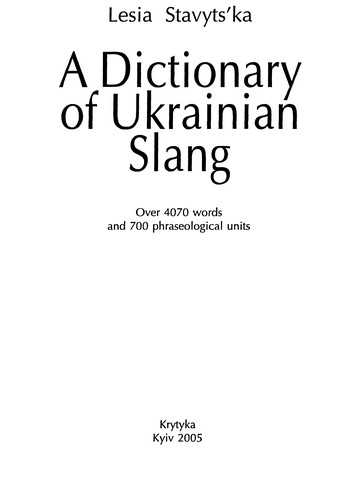 Lesia Stavyts'ka

A Dictionary of Ukrainian Slang

Over 4070 words and 700 phraseological units

Krytyka
Kyiv 2005